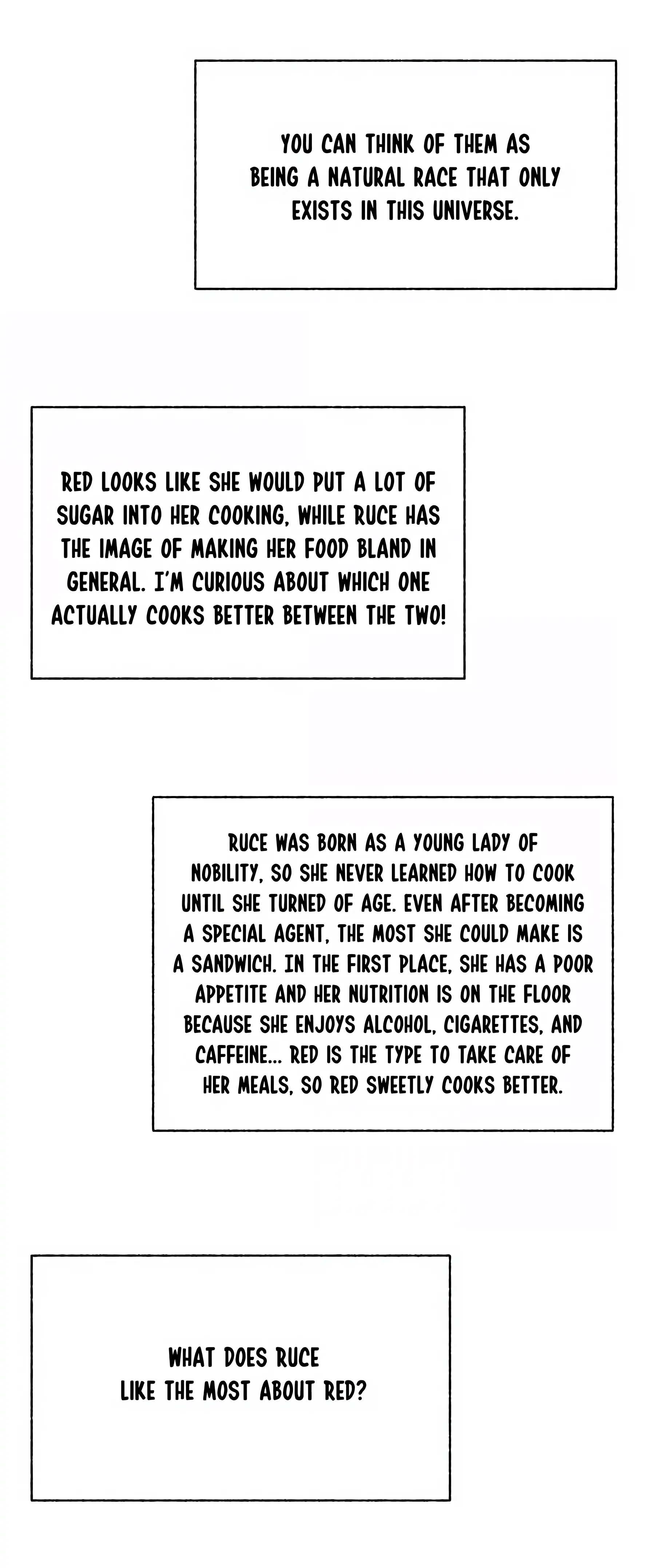 YOU CAN THINK OF THEM AS BEING A NATURAL RACE THAT ONLY EXISTS IN THIS UNIVERSE.

RED LOOKS LIKE SHE WOULD PUT A LOT OF SUGAR INTO HER COOKING, WHILE RUCE HAS THE IMAGE OF MAKING HER FOOD BLAND IN GENERAL. I'M CURIOUS ABOUT WHICH ONE ACTUALLY COOKS BETTER BETWEEN THE TWO!

RUCE WAS BORN AS A YOUNG LADY OF NOBILITY, SO SHE NEVER LEARNED HOW TO COOK UNTIL SHE TURNED OF AGE. EVEN AFTER BECOMING A SPECIAL AGENT, THE MOST SHE COULD MAKE IS A SANDWICH. IN THE FIRST PLACE, SHE HAS A POOR APPETITE AND HER NUTRITION IS ON THE FLOOR BECAUSE SHE ENJOYS ALCOHOL, CIGARETTES, AND CAFFEINE... RED IS THE TYPE TO TAKE CARE OF HER MEALS, SO RED SWEETLY COOKS BETTER.

WHAT DOES RUCE LIKE THE MOST ABOUT RED?